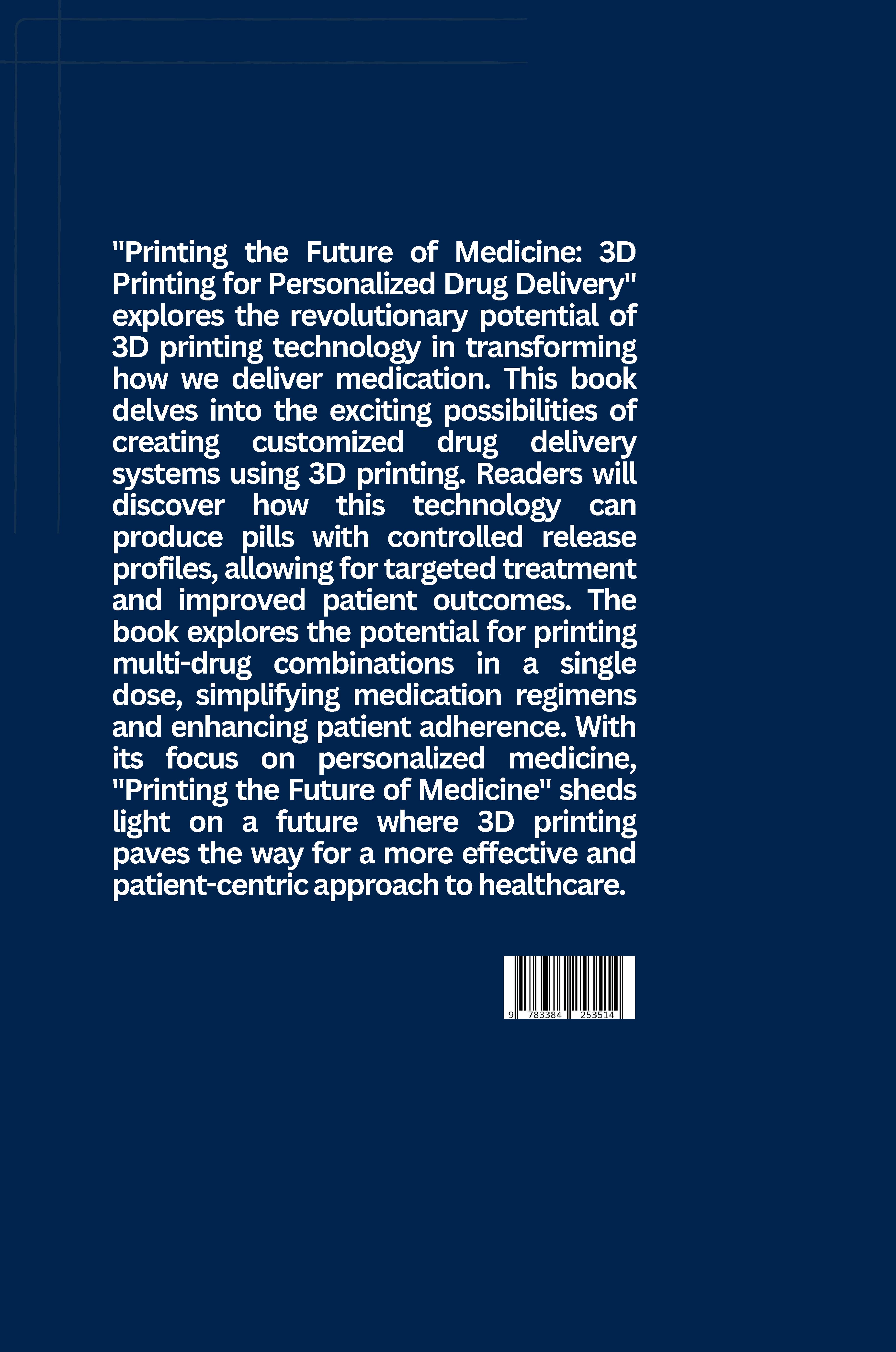 "Printing the Future of Medicine: 3D Printing for Personalized Drug Delivery" explores the revolutionary potential of 3D printing technology in transforming how we deliver medication. This book delves into the exciting possibilities of creating customized drug delivery systems using 3D printing. Readers will discover how this technology can produce pills with controlled release profiles, allowing for targeted treatment and improved patient outcomes. The book explores the potential for printing multi-drug combinations in a single dose, simplifying medication regimens and enhancing patient adherence. With its focus on personalized medicine, "Printing the Future of Medicine" sheds light on a future where 3D printing paves the way for a more effective and patient-centric approach to healthcare.

9 783384 253514